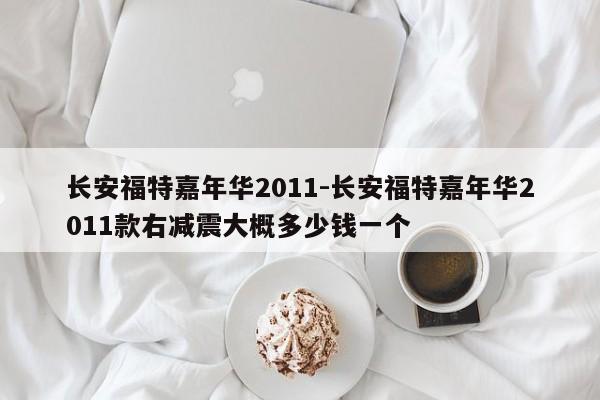 长安福特嘉年华2011-长安福特嘉年华2011款右减震大概多少钱一个